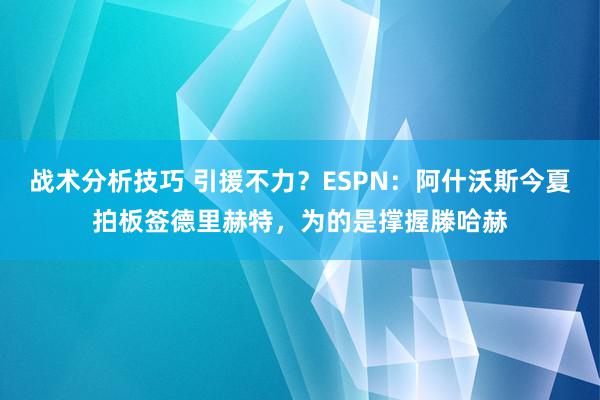 战术分析技巧 引援不力？ESPN：阿什沃斯今夏拍板签德里赫特，为的是撑握滕哈赫